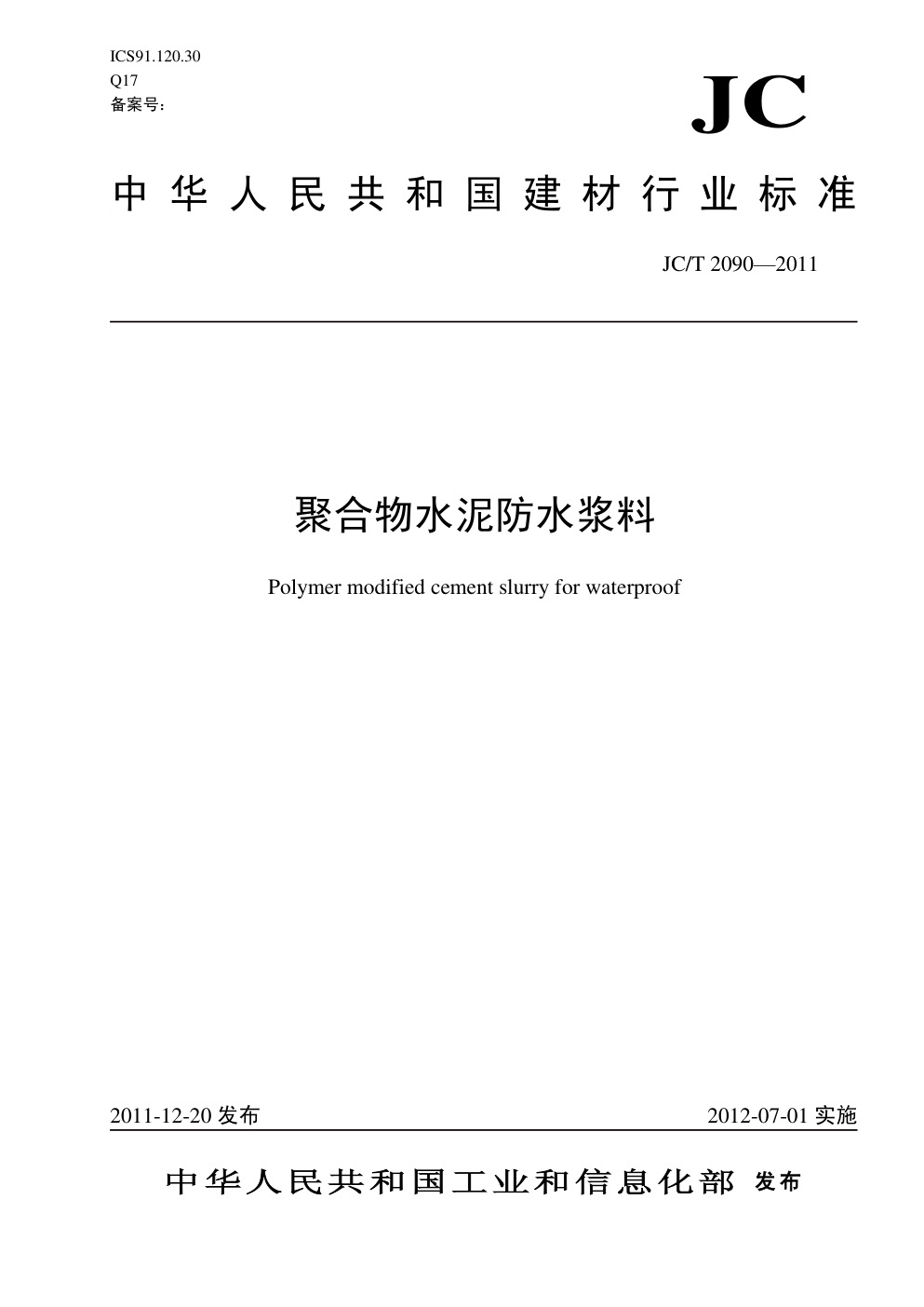 ICS91.120.30
Q17
备案号:

JC

中华人民共和国建材行业标准

JC/T 2090—2011

聚合物水泥防水浆料

Polymer modified cement slurry for waterproof

2011-12-20 发布

2012-07-01 实施

中华人民共和国工业和信息化部 发布